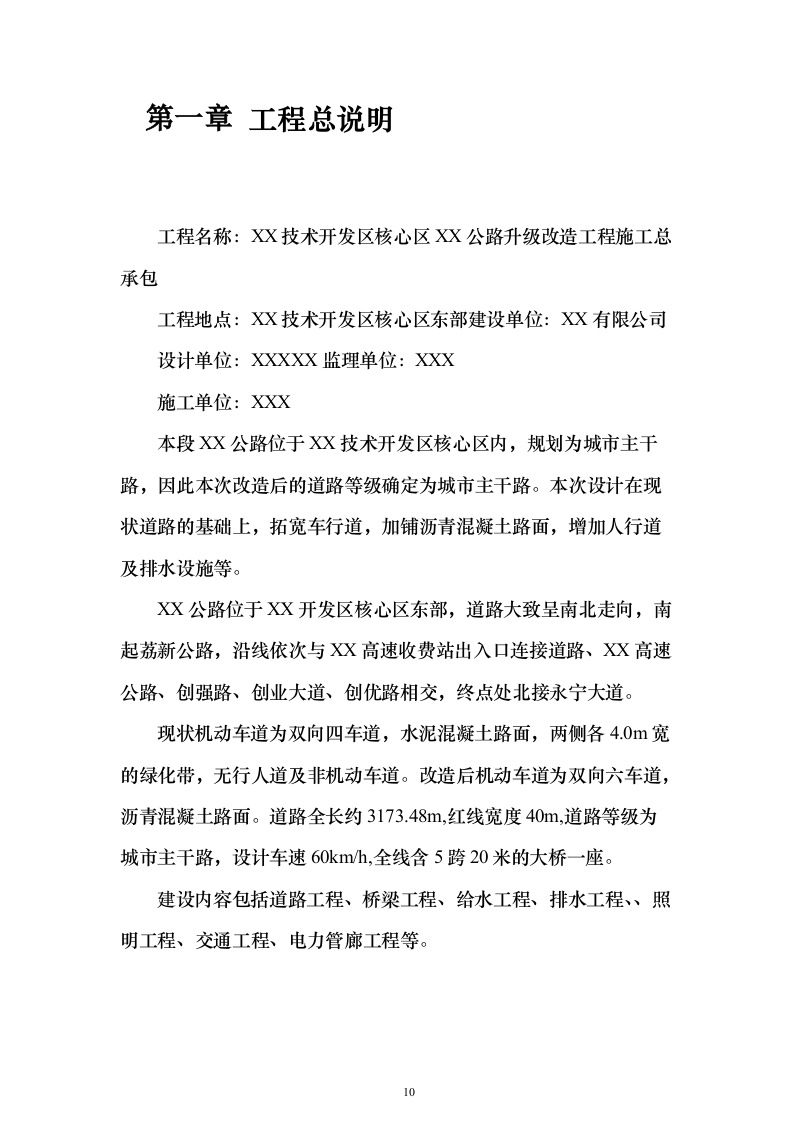 第一章 工程总说明

工程名称：XX 技术开发区核心区 XX 公路升级改造工程施工总承包

工程地点：XX 技术开发区核心区东部建设单位：XX 有限公司

设计单位：XXXXX 监理单位：XXX

施工单位：XXX

本段 XX 公路位于 XX 技术开发区核心区内，规划为城市主干路，因此本次改造后的道路等级确定为城市主干路。本次设计在现状道路的基础上，拓宽车行道，加铺沥青混凝土路面，增加人行道及排水设施等。

XX 公路位于 XX 开发区核心区东部，道路大致呈南北走向，南起荔新公路，沿线依次与 XX 高速收费站出入口连接道路、XX 高速公路、创强路、创业大道、创优路相交，终点处北接永宁大道。

现状机动车道为双向四车道，水泥混凝土路面，两侧各 4.0m 宽的绿化带，无行人道及非机动车道。改造后机动车道为双向六车道，沥青混凝土路面。道路全长约 3173.48m,红线宽度 40m,道路等级为城市主干路，设计车速 60km/h,全线含 5 跨 20 米的大桥一座。

建设内容包括道路工程、桥梁工程、给水工程、排水工程、、照明工程、交通工程、电力管廊工程等。

10